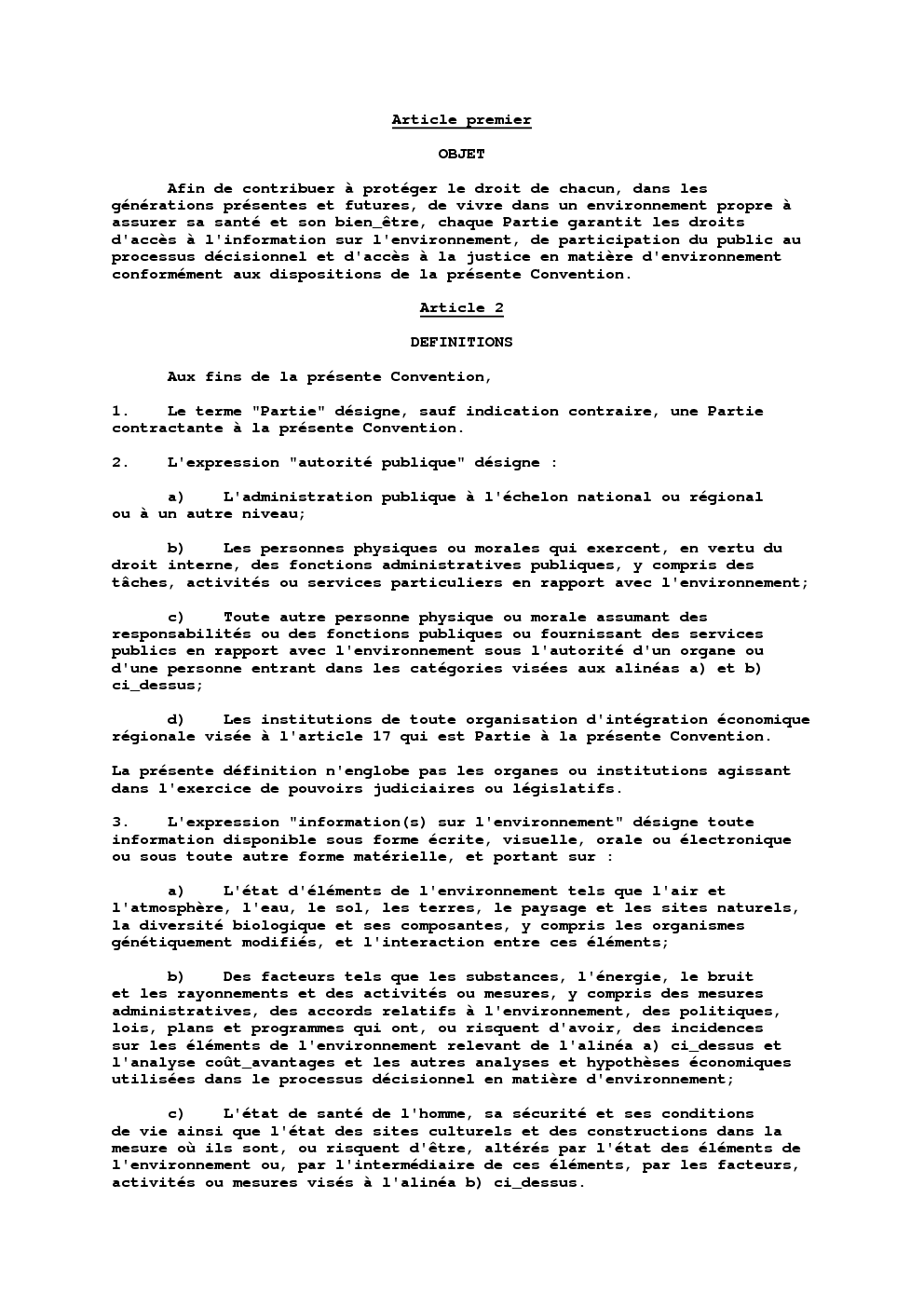 Article premier

OBJET

Afin de contribuer à protéger le droit de chacun, dans les générations présentes et futures, de vivre dans un environnement propre à assurer sa santé et son bien_être, chaque Partie garantit les droits d'accès à l'information sur l'environnement, de participation du public au processus décisionnel et d'accès à la justice en matière d'environnement conformément aux dispositions de la présente Convention.

Article 2

DEFINITIONS

Aux fins de la présente Convention,

1. Le terme "Partie" désigne, sauf indication contraire, une Partie contractante à la présente Convention.

2. L'expression "autorité publique" désigne :

a) L'administration publique à l'échelon national ou régional ou à un autre niveau;

b) Les personnes physiques ou morales qui exercent, en vertu du droit interne, des fonctions administratives publiques, y compris des tâches, activités ou services particuliers en rapport avec l'environnement;

c) Toute autre personne physique ou morale assumant des responsabilités ou des fonctions publiques ou fournissant des services publics en rapport avec l'environnement sous l'autorité d'un organe ou d'une personne entrant dans les catégories visées aux alinéas a) et b) ci_dessus;

d) Les institutions de toute organisation d'intégration économique régionale visée à l'article 17 qui est Partie à la présente Convention.

La présente définition n'englobe pas les organes ou institutions agissant dans l'exercice de pouvoirs judiciaires ou législatifs.

3. L'expression "information(s) sur l'environnement" désigne toute information disponible sous forme écrite, visuelle, orale ou électronique ou sous toute autre forme matérielle, et portant sur :

a) L'état d'éléments de l'environnement tels que l'air et l'atmosphère, l'eau, le sol, les terres, le paysage et les sites naturels, la diversité biologique et ses composantes, y compris les organismes génétiquement modifiés, et l'interaction entre ces éléments;

b) Des facteurs tels que les substances, l'énergie, le bruit et les rayonnements et des activités ou mesures, y compris des mesures administratives, des accords relatifs à l'environnement, des politiques, lois, plans et programmes qui ont, ou risquent d'avoir, des incidences sur les éléments de l'environnement relevant de l'alinéa a) ci_dessus et l'analyse coût_avantages et les autres analyses et hypothèses économiques utilisées dans le processus décisionnel en matière d'environnement;

c) L'état de santé de l'homme, sa sécurité et ses conditions de vie ainsi que l'état des sites culturels et des constructions dans la mesure où ils sont, ou risquent d'être, altérés par l'état des éléments de l'environnement ou, par l'intermédiaire de ces éléments, par les facteurs, activités ou mesures visés à l'alinéa b) ci_dessus.